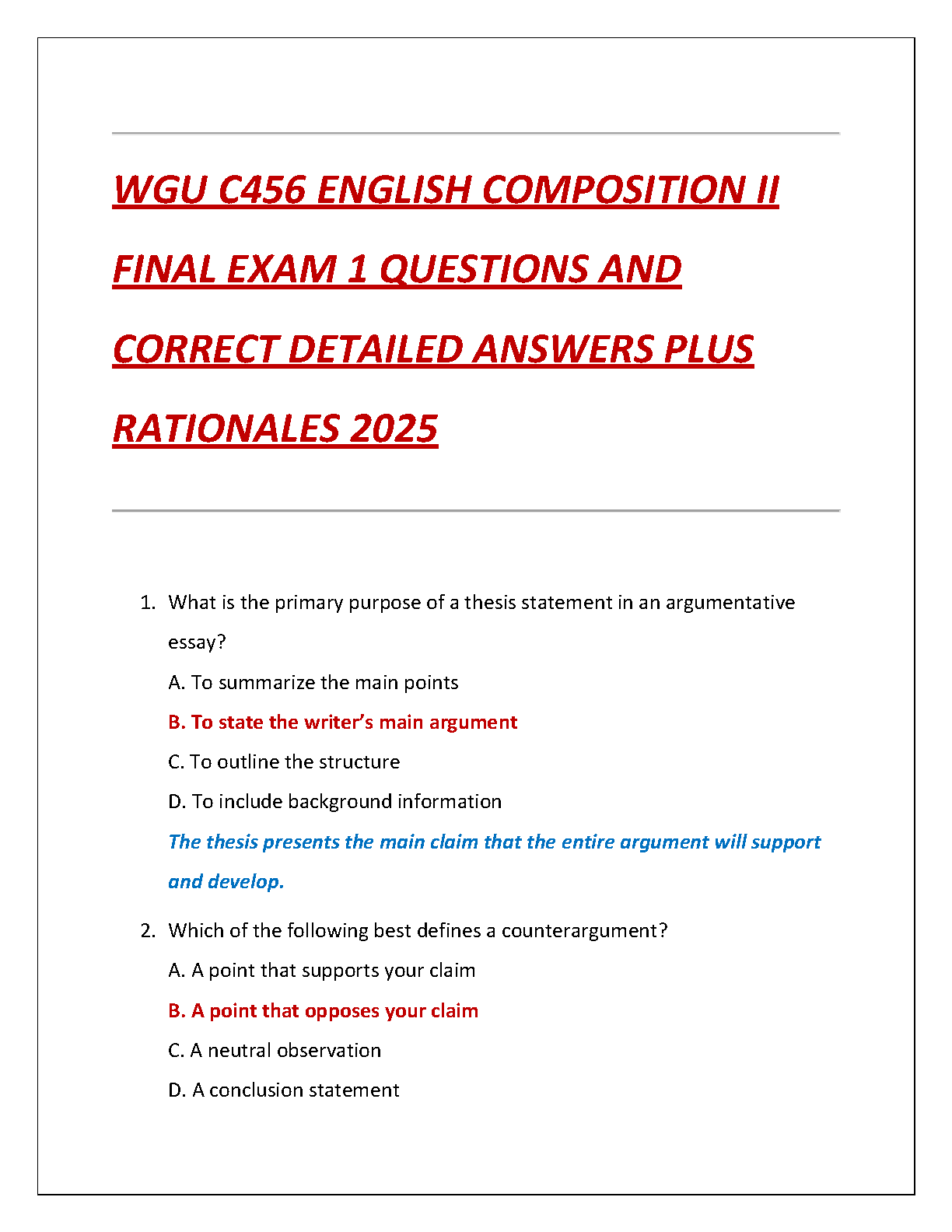 WGU C456 ENGLISH COMPOSITION II FINAL EXAM 1 QUESTIONS AND CORRECT DETAILED ANSWERS PLUS RATIONALES 2025

1. What is the primary purpose of a thesis statement in an argumentative essay?

A. To summarize the main points

B. To state the writer's main argument

C. To outline the structure

D. To include background information

The thesis presents the main claim that the entire argument will support and develop.

2. Which of the following best defines a counterargument?

A. A point that supports your claim

B. A point that opposes your claim

C. A neutral observation

D. A conclusion statement